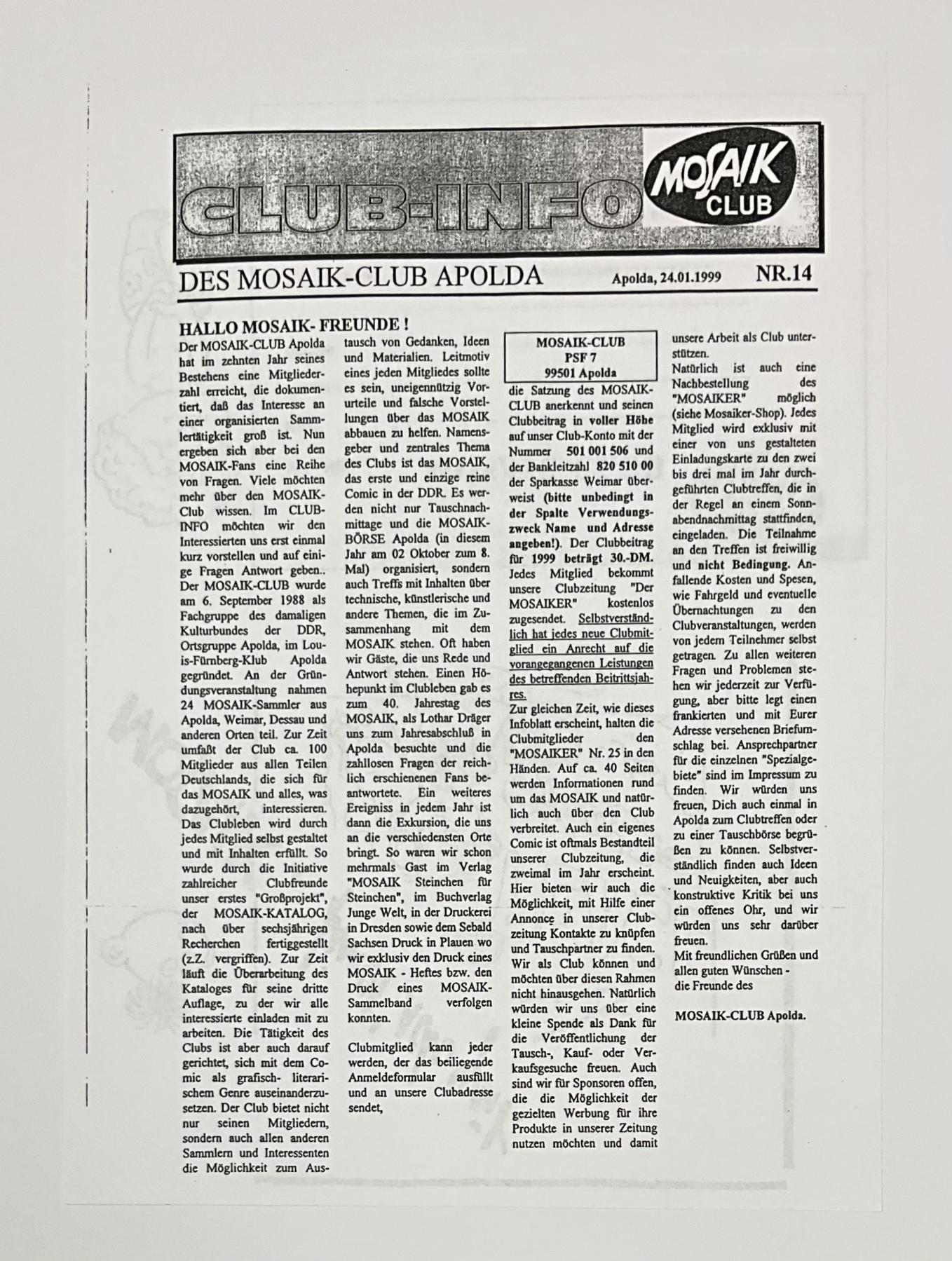 CLUB-INFO

MOSAIK CLUB

DES MOSAIK-CLUB APOLDA

Apolda, 24.01.1999

NR.14

HALLO MOSAIK- FREUNDE !

Der MOSAIK-CLUB Apolda hat im zehnten Jahr seines Bestehens eine Mitgliederzahl erreicht, die dokumentiert, daß das Interesse an einer organisierten Sammlertätigkeit groß ist. Nun ergeben sich aber bei den MOSAIK-Fans eine Reihe von Fragen. Viele möchten mehr über den MOSAIK-Club wissen. Im CLUB-INFO möchten wir den Interessierten uns erst einmal kurz vorstellen und auf einige Fragen Antwort geben.. Der MOSAIK-CLUB wurde am 6. September 1988 als Fachgruppe des damaligen Kulturbundes der DDR, Ortsgruppe Apolda, im Louis-Fürnberg-Klub Apolda gegründet. An der Gründungsveranstaltung nahmen 24 MOSAIK-Sammler aus Apolda, Weimar, Dessau und anderen Orten teil. Zur Zeit umfaßt der Club ca. 100 Mitglieder aus allen Teilen Deutschlands, die sich für das MOSAIK und alles, was dazugehört, interessieren. Das Clubleben wird durch jedes Mitglied selbst gestaltet und mit Inhalten erfüllt. So wurde durch die Initiative zahlreicher Clubfreunde unser erstes "Großprojekt", der MOSAIK-KATALOG, nach über sechsjährigen Recherchen fertiggestellt (z.Z. vergriffen). Zur Zeit läuft die Überarbeitung des Kataloges für seine dritte Auflage, zu der wir alle interessierte einladen mit zu arbeiten. Die Tätigkeit des Clubs ist aber auch darauf gerichtet, sich mit dem Comic als grafisch- literarischem Genre auseinanderzusetzen. Der Club bietet nicht nur seinen Mitgliedern, sondern auch allen anderen Sammlern und Interessenten die Möglichkeit zum Austausch von Gedanken, Ideen und Materialien. Leitmotiv eines jeden Mitgliedes sollte es sein, uneigennützig Vorurteile und falsche Vorstellungen über das MOSAIK abbauen zu helfen. Namensgeber und zentrales Thema des Clubs ist das MOSAIK, das erste und einzige reine Comic in der DDR. Es werden nicht nur Tauschnachmittage und die MOSAIK-BÖRSE Apolda (in diesem Jahr am 02 Oktober zum 8. Mal) organisiert, sondern auch Treffs mit Inhalten über technische, künstlerische und andere Themen, die im Zusammenhang mit dem MOSAIK stehen. Oft haben wir Gäste, die uns Rede und Antwort stehen. Einen Höhepunkt im Clubleben gab es zum 40. Jahrestag des MOSAIK, als Lothar Dräger uns zum Jahresabschluß in Apolda besuchte und die zahllosen Fragen der reichlich erschienenen Fans beantwortete. Ein weiteres Ereigniss in jedem Jahr ist dann die Exkursion, die uns an die verschiedensten Orte bringt. So waren wir schon mehrmals Gast im Verlag "MOSAIK Steinchen für Steinchen", im Buchverlag Junge Welt, in der Druckerei in Dresden sowie dem Sebald Sachsen Druck in Plauen wo wir exklusiv den Druck eines MOSAIK - Heftes bzw. den Druck eines MOSAIK-Sammelband verfolgen konnten.

Clubmitglied kann jeder werden, der das beiliegende Anmeldeformular ausfüllt und an unsere Clubadresse sendet,

MOSAIK-CLUB
PSF 7
99501 Apolda

die Satzung des MOSAIK-CLUB anerkennt und seinen Clubbeitrag in voller Höhe auf unser Club-Konto mit der Nummer 501 001 506 und der Bankleitzahl 820 510 00 der Sparkasse Weimar überweist (bitte unbedingt in der Spalte Verwendungszweck Name und Adresse angeben!). Der Clubbeitrag für 1999 beträgt 30.-DM. Jedes Mitglied bekommt unsere Clubzeitung "Der MOSAIKER" kostenlos zugesendet. Selbstverständlich hat jedes neue Clubmitglied ein Anrecht auf die vorangegangenen Leistungen des betreffenden Beitrittsjahres.
Zur gleichen Zeit, wie dieses Infoblatt erscheint, halten die Clubmitglieder den "MOSAIKER" Nr. 25 in den Händen. Auf ca. 40 Seiten werden Informationen rund um das MOSAIK und natürlich auch über den Club verbreitet. Auch ein eigenes Comic ist oftmals Bestandteil unserer Clubzeitung, die zweimal im Jahr erscheint. Hier bieten wir auch die Möglichkeit, mit Hilfe einer Annonce in unserer Clubzeitung Kontakte zu knüpfen und Tauschpartner zu finden. Wir als Club können und möchten über diesen Rahmen nicht hinausgehen. Natürlich würden wir uns über eine kleine Spende als Dank für die Veröffentlichung der Tausch-, Kauf- oder Verkaufsgesuche freuen. Auch sind wir für Sponsoren offen, die die Möglichkeit der gezielten Werbung für ihre Produkte in unserer Zeitung nutzen möchten und damit unsere Arbeit als Club unterstützen.
Natürlich ist auch eine Nachbestellung des "MOSAIKER" möglich (siehe Mosaiker-Shop). Jedes Mitglied wird exklusiv mit einer von uns gestalteten Einladungskarte zu den zwei bis drei mal im Jahr durchgeführten Clubtreffen, die in der Regel an einem Sonnabendnachmittag stattfinden, eingeladen. Die Teilnahme an den Treffen ist freiwillig und nicht Bedingung. Anfallende Kosten und Spesen, wie Fahrgeld und eventuelle Übernachtungen zu den Clubveranstaltungen, werden von jedem Teilnehmer selbst getragen. Zu allen weiteren Fragen und Problemen stehen wir jederzeit zur Verfügung, aber bitte legt einen frankierten und mit Eurer Adresse versehenen Briefumschlag bei. Ansprechpartner für die einzelnen "Spezialgebiete" sind im Impressum zu finden. Wir würden uns freuen, Dich auch einmal in Apolda zum Clubtreffen oder zu einer Tauschbörse begrüßen zu können. Selbstverständlich finden auch Ideen und Neuigkeiten, aber auch konstruktive Kritik bei uns ein offenes Ohr, und wir würden uns sehr darüber freuen.
Mit freundlichen Grüßen und allen guten Wünschen -
die Freunde des

MOSAIK-CLUB Apolda.